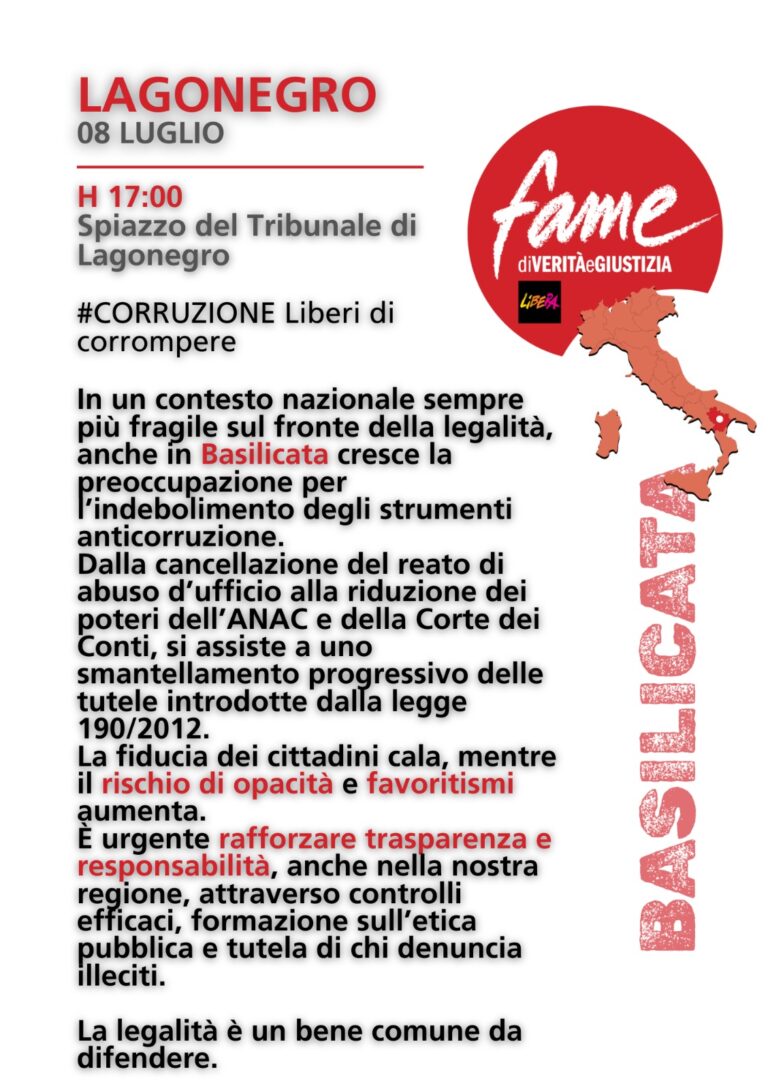 LAGONEGRO
08 LUGLIO

H 17:00
Spiazzo del Tribunale di Lagonegro

#CORRUZIONE Liberi di corrompere

In un contesto nazionale sempre più fragile sul fronte della legalità, anche in Basilicata cresce la preoccupazione per l'indebolimento degli strumenti anticorruzione.
Dalla cancellazione del reato di abuso d'ufficio alla riduzione dei poteri dell'ANAC e della Corte dei Conti, si assiste a uno smantellamento progressivo delle tutele introdotte dalla legge 190/2012.
La fiducia dei cittadini cala, mentre il rischio di opacità e favoritismi aumenta.
È urgente rafforzare trasparenza e responsabilità, anche nella nostra regione, attraverso controlli efficaci, formazione sull'etica pubblica e tutela di chi denuncia illeciti.

La legalità è un bene comune da difendere.

fame
diVERITÀeGIUSTIZIA
LIBERA

BASILICATA